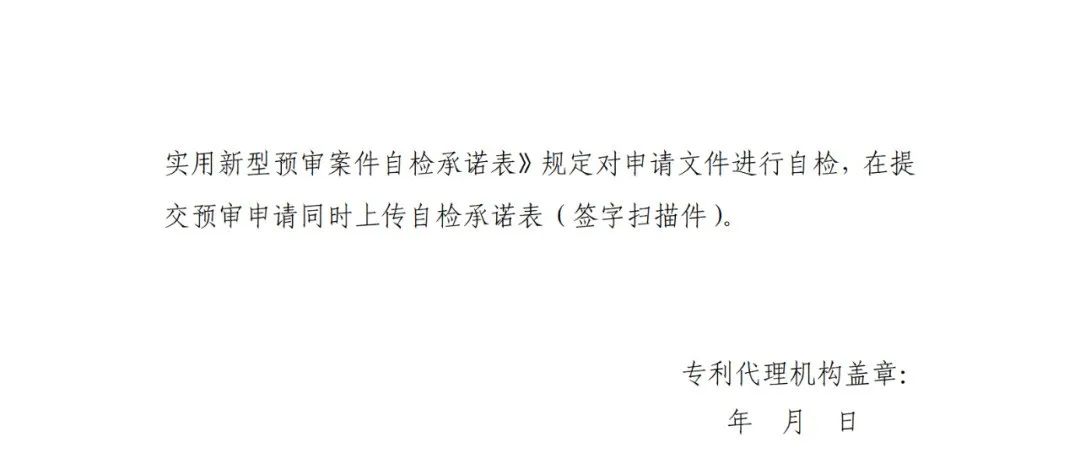 实用新型预审案件自检承诺表》规定对申请文件进行自检，在提交预审申请同时上传自检承诺表（签字扫描件）。

专利代理机构盖章:
年　月　日